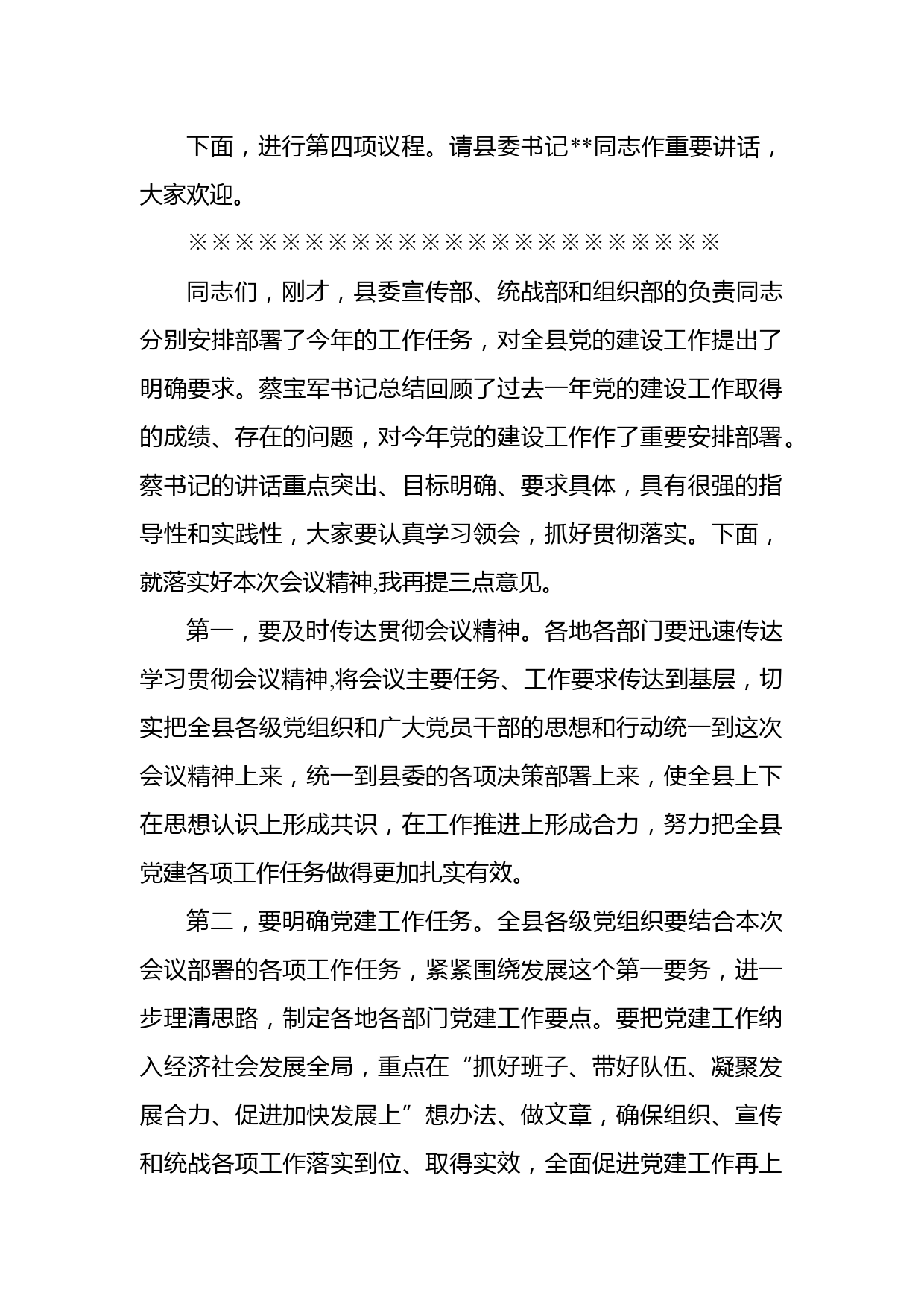 下面，进行第四项议程。请县委书记**同志作重要讲话，大家欢迎。

※※※※※※※※※※※※※※※※※※※※※※※

同志们，刚才，县委宣传部、统战部和组织部的负责同志分别安排部署了今年的工作任务，对全县党的建设工作提出了明确要求。蔡宝军书记总结回顾了过去一年党的建设工作取得的成绩、存在的问题，对今年党的建设工作作了重要安排部署。蔡书记的讲话重点突出、目标明确、要求具体，具有很强的指导性和实践性，大家要认真学习领会，抓好贯彻落实。下面，就落实好本次会议精神,我再提三点意见。

第一，要及时传达贯彻会议精神。各地各部门要迅速传达学习贯彻会议精神,将会议主要任务、工作要求传达到基层，切实把全县各级党组织和广大党员干部的思想和行动统一到这次会议精神上来，统一到县委的各项决策部署上来，使全县上下在思想认识上形成共识，在工作推进上形成合力，努力把全县党建各项工作任务做得更加扎实有效。

第二，要明确党建工作任务。全县各级党组织要结合本次会议部署的各项工作任务，紧紧围绕发展这个第一要务，进一步理清思路，制定各地各部门党建工作要点。要把党建工作纳入经济社会发展全局，重点在“抓好班子、带好队伍、凝聚发展合力、促进加快发展上”想办法、做文章，确保组织、宣传和统战各项工作落实到位、取得实效，全面促进党建工作再上